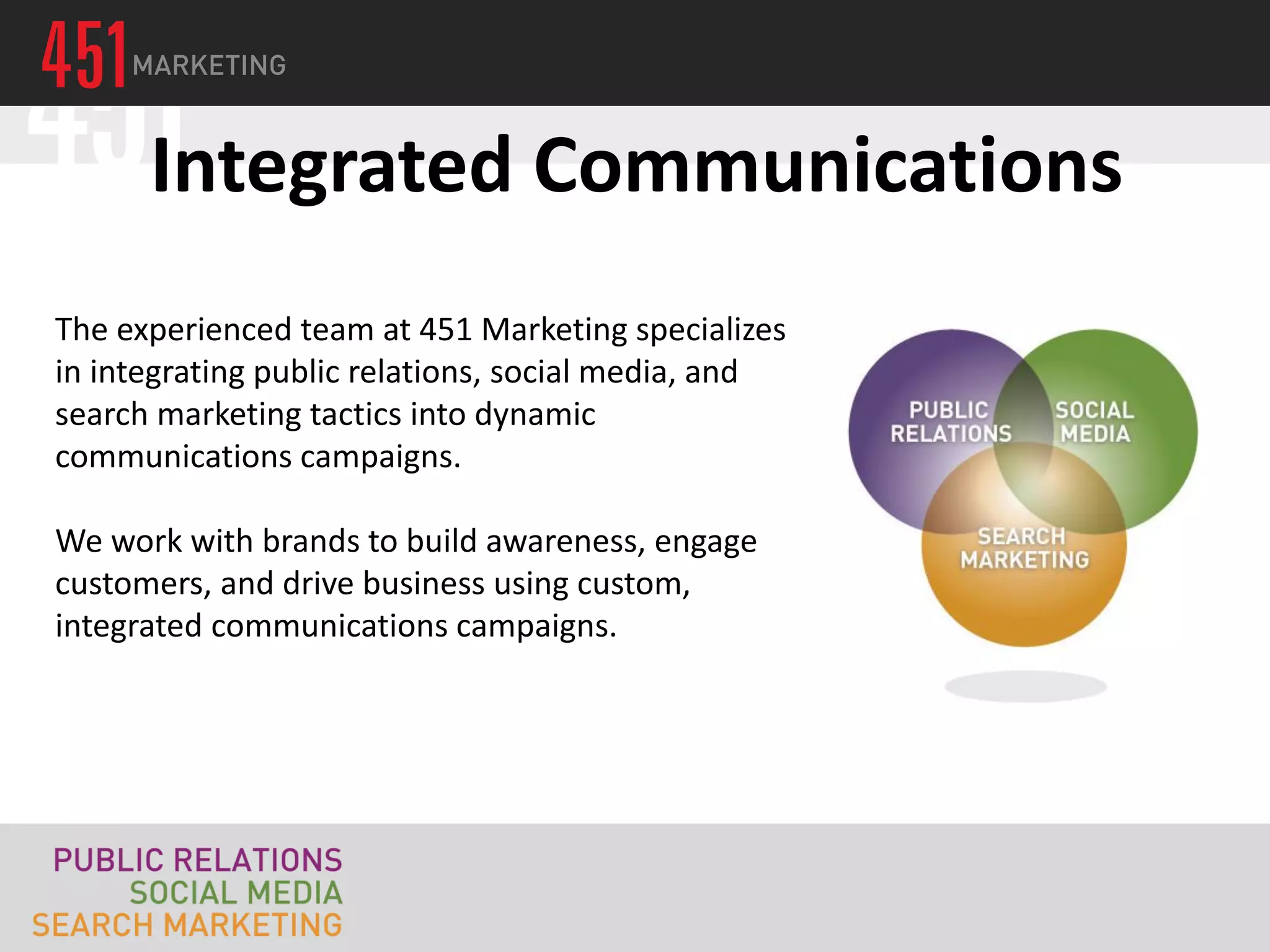 451 MARKETING

Integrated Communications

The experienced team at 451 Marketing specializes in integrating public relations, social media, and search marketing tactics into dynamic communications campaigns.

We work with brands to build awareness, engage customers, and drive business using custom, integrated communications campaigns.

PUBLIC RELATIONS
SOCIAL MEDIA
SEARCH MARKETING

PUBLIC RELATIONS
SOCIAL MEDIA
SEARCH MARKETING